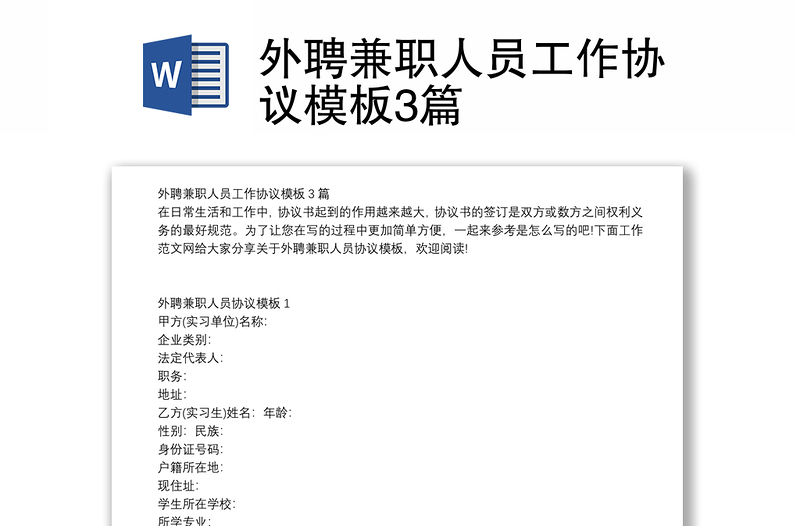 W

外聘兼职人员工作协议模板3篇

外聘兼职人员工作协议模板 3 篇
在日常生活和工作中，协议书起到的作用越来越大，协议书的签订是双方或数方之间权利义务的最好规范。为了让您在写的过程中更加简单方便，一起来参考是怎么写的吧!下面工作范文网给大家分享关于外聘兼职人员协议模板，欢迎阅读!

外聘兼职人员协议模板 1
甲方(实习单位)名称:
企业类别:
法定代表人:
职务:
地址:
乙方(实习生)姓名: 年龄:
性别: 民族:
身份证号码:
户籍所在地:
现住址:
学生所在学校:
所学专业: